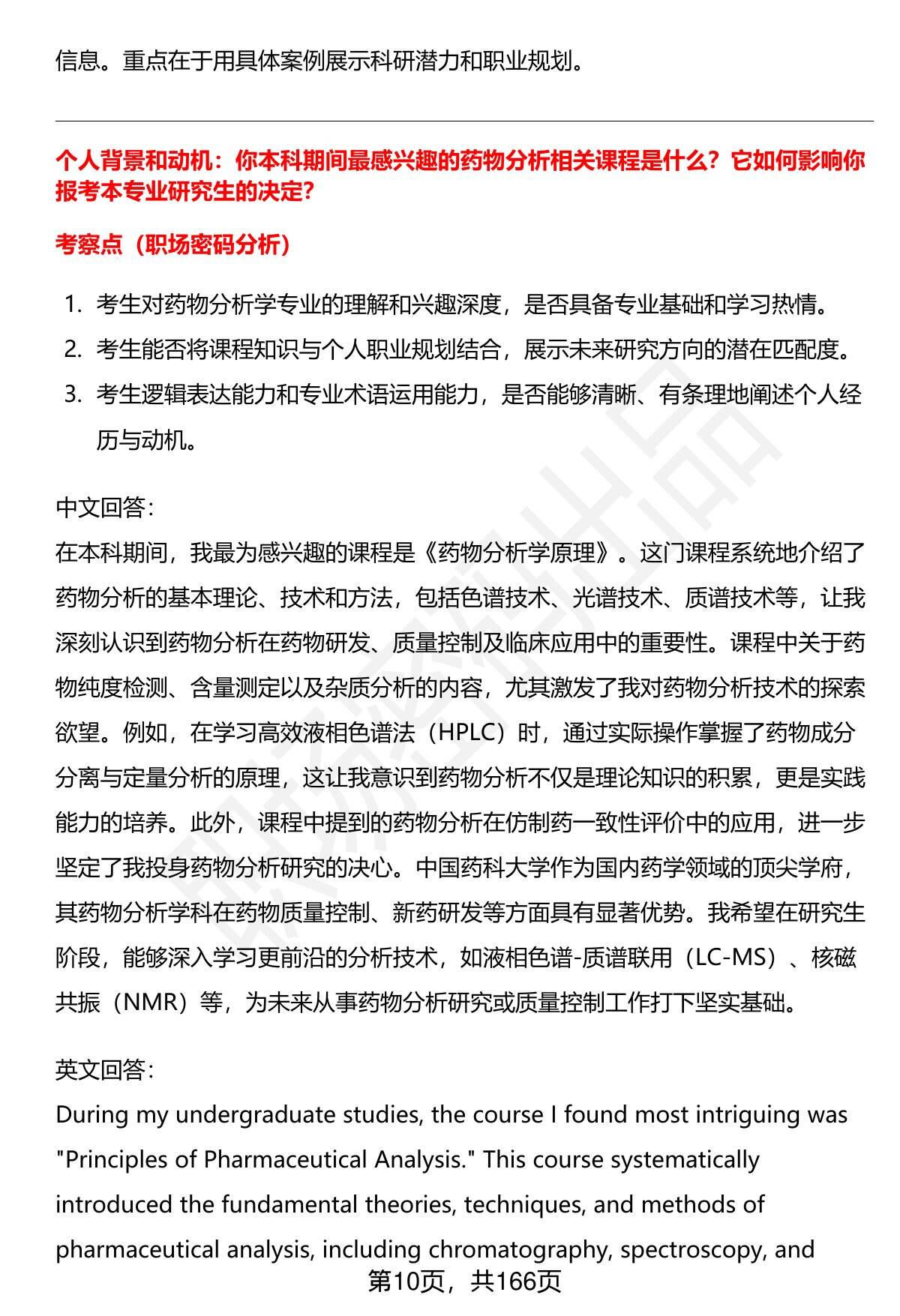 信息。重点在于用具体案例展示科研潜力和职业规划。

个人背景和动机：你本科期间最感兴趣的药物分析相关课程是什么？它如何影响你报考本专业研究生的决定？

考察点（职场密码分析）

1. 考生对药物分析学专业的理解和兴趣深度，是否具备专业基础和学习热情。
2. 考生能否将课程知识与个人职业规划结合，展示未来研究方向的潜在匹配度。
3. 考生逻辑表达能力和专业术语运用能力，是否能够清晰、有条理地阐述个人经历与动机。

中文回答:
在本科期间，我最为感兴趣的课程是《药物分析学原理》。这门课程系统地介绍了药物分析的基本理论、技术和方法，包括色谱技术、光谱技术、质谱技术等，让我深刻认识到药物分析在药物研发、质量控制及临床应用中的重要性。课程中关于药物纯度检测、含量测定以及杂质分析的内容，尤其激发了我对药物分析技术的探索欲望。例如，在学习高效液相色谱法（HPLC）时，通过实际操作掌握了药物成分分离与定量分析的原理，这让我意识到药物分析不仅是理论知识的积累，更是实践能力的培养。此外，课程中提到的药物分析在仿制药一致性评价中的应用，进一步坚定了我投身药物分析研究的决心。中国药科大学作为国内药学领域的顶尖学府，其药物分析学科在药物质量控制、新药研发等方面具有显著优势。我希望在研究生阶段，能够深入学习更前沿的分析技术，如液相色谱-质谱联用（LC-MS）、核磁共振（NMR）等，为未来从事药物分析研究或质量控制工作打下坚实基础。

英文回答:
During my undergraduate studies, the course I found most intriguing was "Principles of Pharmaceutical Analysis." This course systematically introduced the fundamental theories, techniques, and methods of pharmaceutical analysis, including chromatography, spectroscopy, and

第10页，共166页